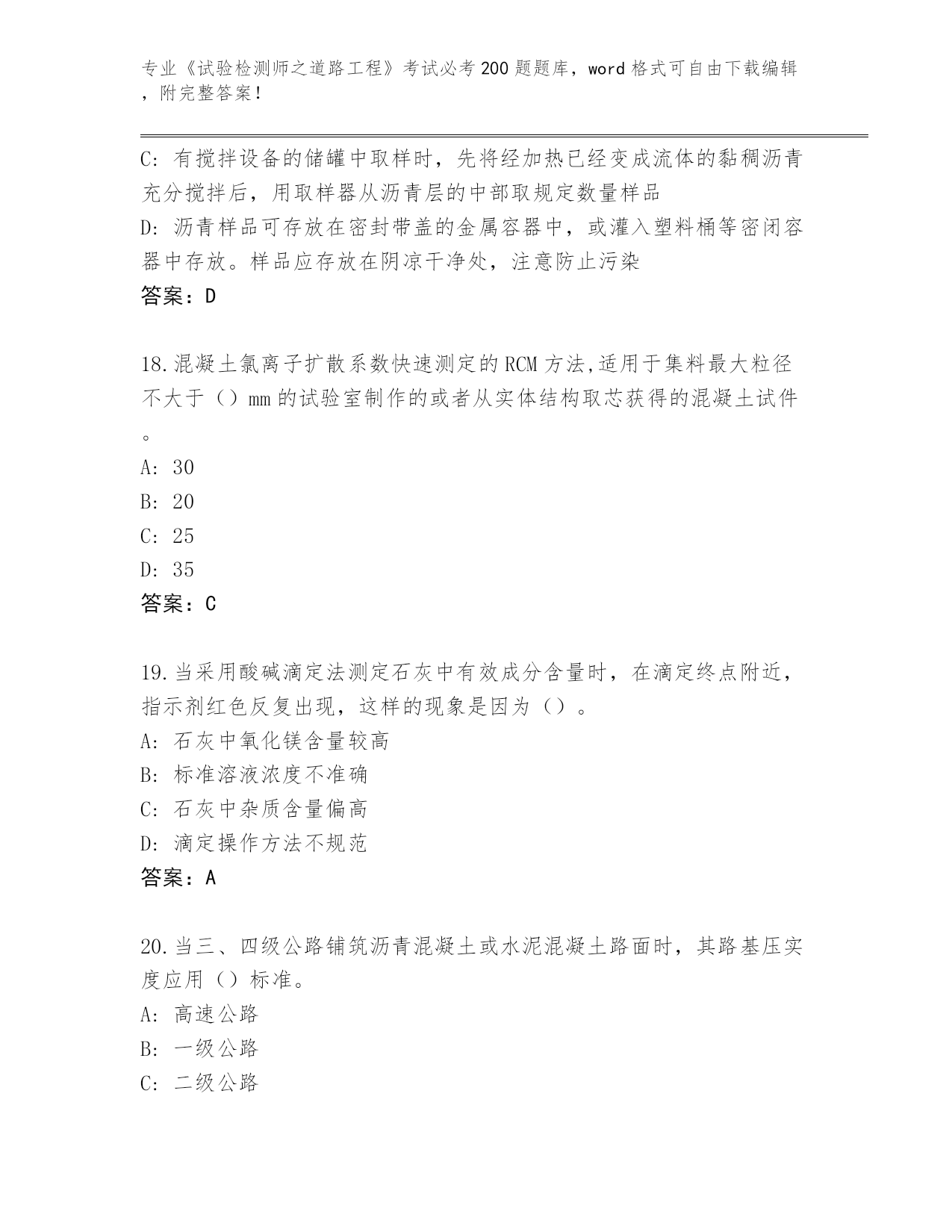 专业《试验检测师之道路工程》考试必考200题题库，word格式可自由下载编辑，附完整答案！

C: 有搅拌设备的储罐中取样时，先将经加热已经变成流体的黏稠沥青充分搅拌后，用取样器从沥青层的中部取规定数量样品
D: 沥青样品可存放在密封带盖的金属容器中，或灌入塑料桶等密闭容器中存放。样品应存放在阴凉干净处，注意防止污染
答案：D

18.混凝土氯离子扩散系数快速测定的RCM方法,适用于集料最大粒径不大于（）mm的试验室制作的或者从实体结构取芯获得的混凝土试件。
A: 30
B: 20
C: 25
D: 35
答案：C

19.当采用酸碱滴定法测定石灰中有效成分含量时，在滴定终点附近，指示剂红色反复出现，这样的现象是因为（）。
A: 石灰中氧化镁含量较高
B: 标准溶液浓度不准确
C: 石灰中杂质含量偏高
D: 滴定操作方法不规范
答案：A

20.当三、四级公路铺筑沥青混凝土或水泥混凝土路面时，其路基压实度应用（）标准。
A: 高速公路
B: 一级公路
C: 二级公路